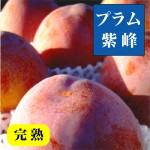 プラム
紫峰

完熟